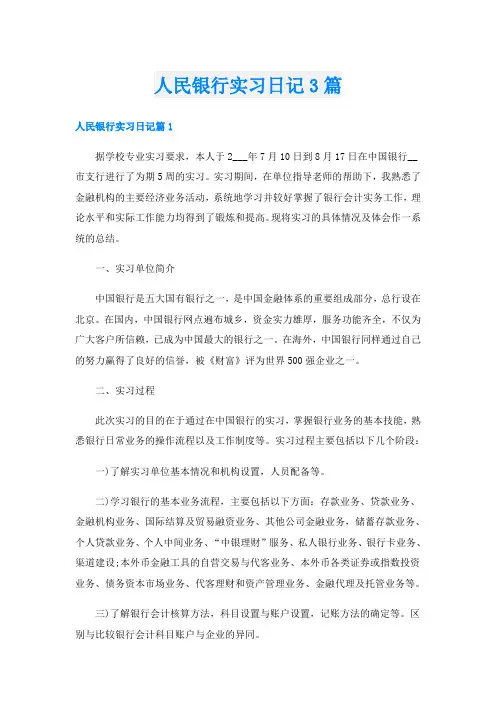 人民银行实习日记3篇

人民银行实习日记篇1

据学校专业实习要求，本人于2___年7月10日到8月17日在中国银行__市支行进行了为期5周的实习。实习期间，在单位指导老师的帮助下，我熟悉了金融机构的主要经济业务活动，系统地学习并较好掌握了银行会计实务工作，理论水平和实际工作能力均得到了锻炼和提高。现将实习的具体情况及体会作一系统的总结。

一、实习单位简介

中国银行是五大国有银行之一，是中国金融体系的重要组成部分，总行设在北京。在国内，中国银行网点遍布城乡，资金实力雄厚，服务功能齐全，不仅为广大客户所信赖，已成为中国最大的银行之一。在海外，中国银行同样通过自己的努力赢得了良好的信誉，被《财富》评为世界500强企业之一。

二、实习过程

此次实习的目的在于通过在中国银行的实习，掌握银行业务的基本技能，熟悉银行日常业务的操作流程以及工作制度等。实习过程主要包括以下几个阶段：

一)了解实习单位基本情况和机构设置，人员配备等。

二)学习银行的基本业务流程，主要包括以下方面：存款业务、贷款业务、金融机构业务、国际结算及贸易融资业务、其他公司金融业务，储蓄存款业务、个人贷款业务、个人中间业务、“中银理财”服务、私人银行业务、银行卡业务、渠道建设;本外币金融工具的自营交易与代客业务、本外币各类证券或指数投资业务、债务资本市场业务、代客理财和资产管理业务、金融代理及托管业务等。

三)了解银行会计核算方法，科目设置与账户设置，记账方法的确定等。区别与比较银行会计科目账户与企业的异同。